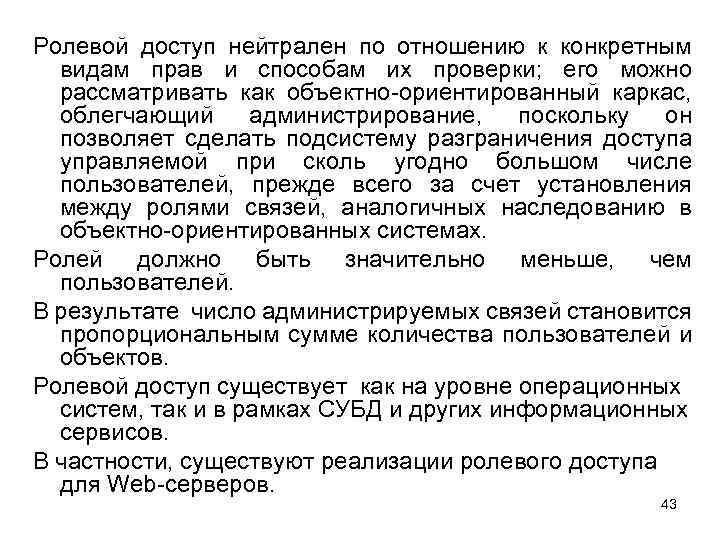 Ролевой доступ нейтрален по отношению к конкретным видам прав и способам их проверки; его можно рассматривать как объектно-ориентированный каркас, облегчающий администрирование, поскольку он позволяет сделать подсистему разграничения доступа управляемой при сколь угодно большом числе пользователей, прежде всего за счет установления между ролями связей, аналогичных наследованию в объектно-ориентированных системах.

Ролей должно быть значительно меньше, чем пользователей.

В результате число администрируемых связей становится пропорциональным сумме количества пользователей и объектов.

Ролевой доступ существует как на уровне операционных систем, так и в рамках СУБД и других информационных сервисов.

В частности, существуют реализации ролевого доступа для Web-серверов.

43